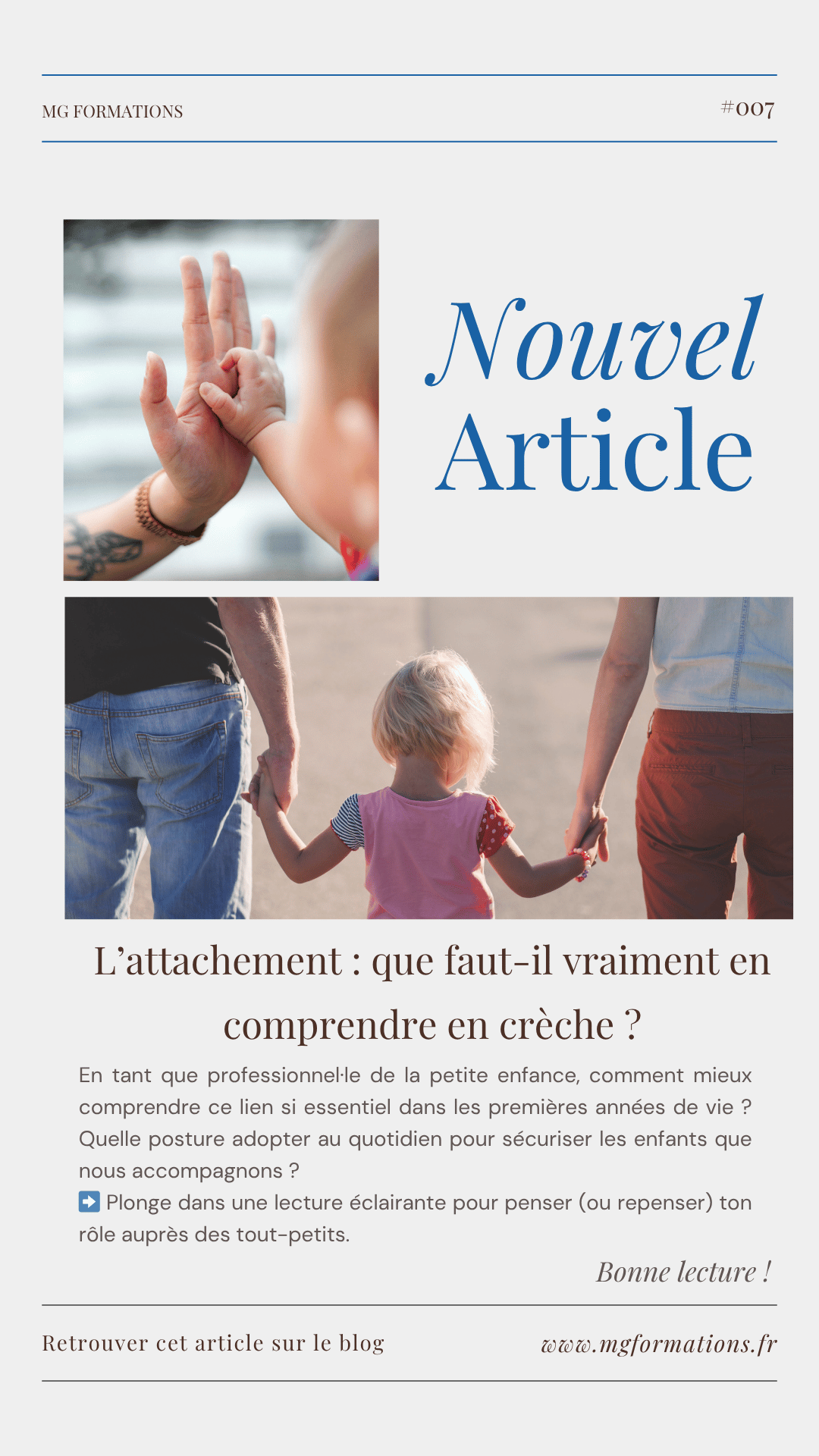 MG FORMATIONS

#007

Nouvel Article

L'attachement : que faut-il vraiment en comprendre en crèche ?

En tant que professionnel·le de la petite enfance, comment mieux comprendre ce lien si essentiel dans les premières années de vie ? Quelle posture adopter au quotidien pour sécuriser les enfants que nous accompagnons ?
➡️ Plonge dans une lecture éclairante pour penser (ou repenser) ton rôle auprès des tout-petits.

Bonne lecture !

Retrouver cet article sur le blog

www.mgformations.fr